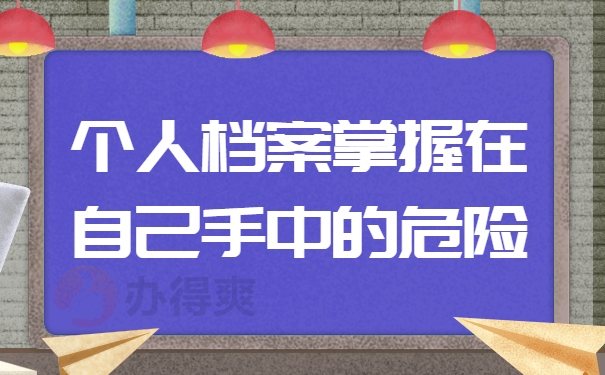 个人档案掌握在自己手中的危险

办得爽